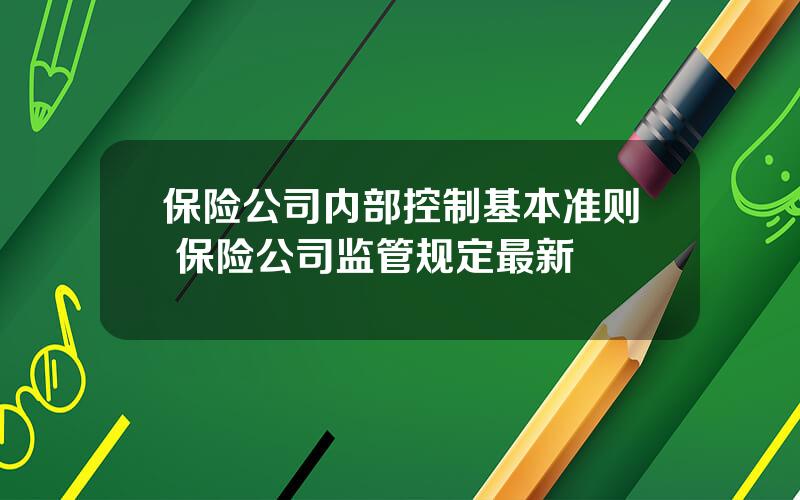 保险公司内部控制基本准则 保险公司监管规定最新